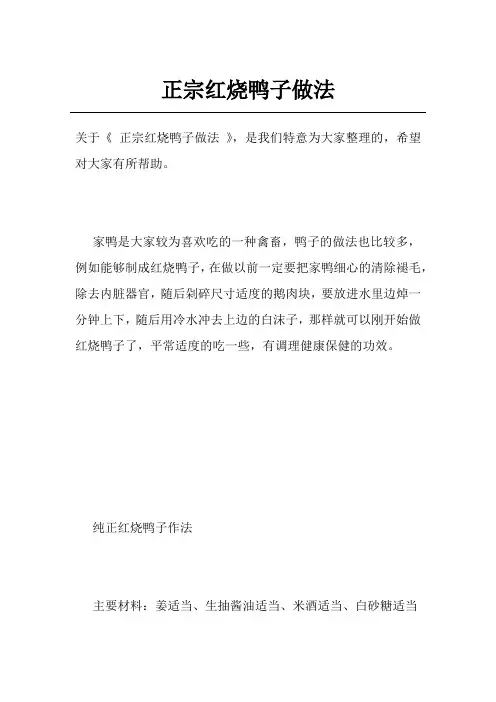 正宗红烧鸭子做法

关于《 正宗红烧鸭子做法 》，是我们特意为大家整理的，希望对大家有所帮助。

家鸭是大家较为喜欢吃的一种禽畜，鸭子的做法也比较多，例如能够制成红烧鸭子，在做以前一定要把家鸭细心的清除褪毛，除去内脏器官，随后剁碎尺寸适度的鹅肉块，要放进水里边焯一分钟上下，随后用冷水冲去上边的白沫子，那样就可以刚开始做红烧鸭子了，平常适度的吃一些，有调理健康保健的功效。

纯正红烧鸭子作法

主要材料：姜适当、生抽酱油适当、米酒适当、白砂糖适当